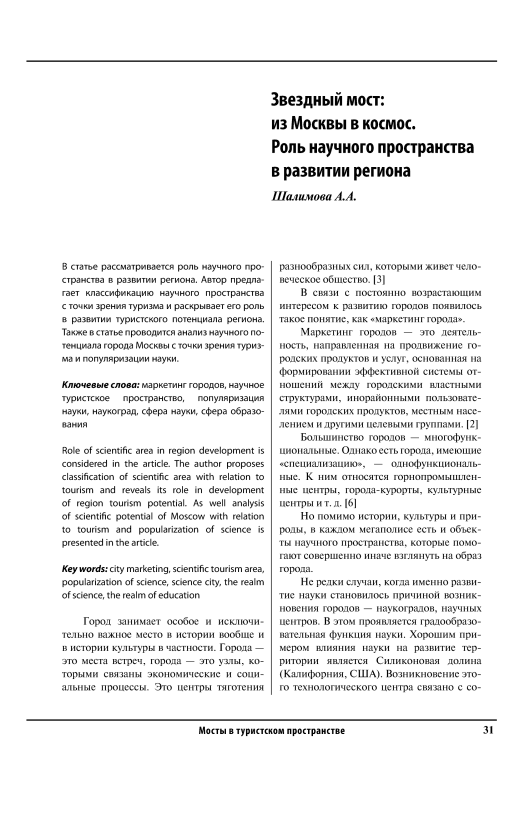 Звездный мост: из Москвы в космос. Роль научного пространства в развитии региона

Шалимова А.А.

В статье рассматривается роль научного пространства в развитии региона. Автор предлагает классификацию научного пространства с точки зрения туризма и раскрывает его роль в развитии туристского потенциала региона. Также в статье проводится анализ научного потенциала города Москвы с точки зрения туризма и популяризации науки.

Ключевые слова: маркетинг городов, научное туристское пространство, популяризация науки, наукоград, сфера науки, сфера образования

Role of scientific area in region development is considered in the article. The author proposes classification of scientific area with relation to tourism and reveals its role in development of region tourism potential. As well analysis of scientific potential of Moscow with relation to tourism and popularization of science is presented in the article.

Key words: city marketing, scientific tourism area, popularization of science, science city, the realm of science, the realm of education

Город занимает особое и исключительно важное место в истории вообще и в истории культуры в частности. Города — это места встреч, города — это узлы, которыми связаны экономические и социальные процессы. Это центры тяготения разнообразных сил, которыми живет человеческое общество. [3]

В связи с постоянно возрастающим интересом к развитию городов появилось такое понятие, как «маркетинг города».

Маркетинг городов — это деятельность, направленная на продвижение городских продуктов и услуг, основанная на формировании эффективной системы отношений между городскими властными структурами, инорайонными пользователями городских продуктов, местным населением и другими целевыми группами. [2]

Большинство городов — многофункциональные. Однако есть города, имеющие «специализацию», — однофункциональные. К ним относятся горнопромышленные центры, города-курорты, культурные центры и т. д. [6]

Но помимо истории, культуры и природы, в каждом мегаполисе есть и объекты научного пространства, которые помогают совершенно иначе взглянуть на образ города.

Не редки случаи, когда именно развитие науки становилось причиной возникновения городов — наукоградов, научных центров. В этом проявляется градообразовательная функция науки. Хорошим примером влияния науки на развитие территории является Силиконовая долина (Калифорния, США). Возникновение этого технологического центра связано с со-

Мосты в туристском пространстве 31